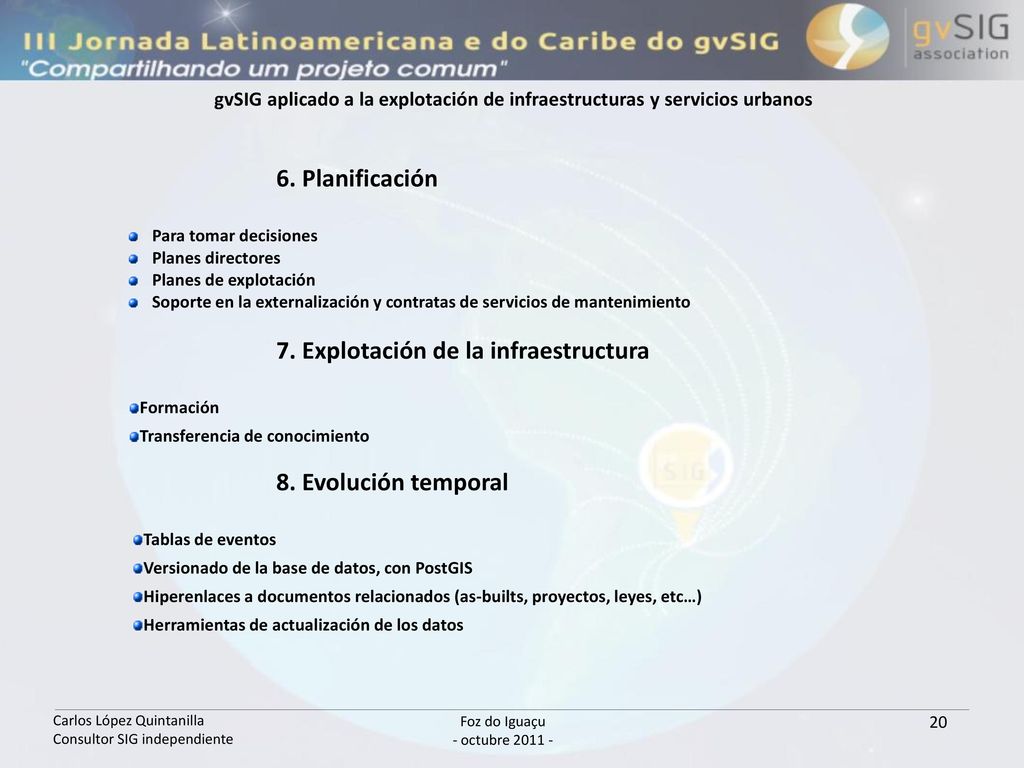 III Jornada Latinoamericana e do Caribe do gvSIG
"Compartilhando um projeto comum"

gvSIG association

gvSIG aplicado a la explotación de infraestructuras y servicios urbanos

6. Planificación

Para tomar decisiones
Planes directores
Planes de explotación
Soporte en la externalización y contratas de servicios de mantenimiento

7. Explotación de la infraestructura

Formación
Transferencia de conocimiento

8. Evolución temporal

Tablas de eventos
Versionado de la base de datos, con PostGIS
Hiperenlaces a documentos relacionados (as-builts, proyectos, leyes, etc…)
Herramientas de actualización de los datos

SIG

Carlos López Quintanilla
Consultor SIG independiente

Foz do Iguaçu
- octubre 2011 -

20